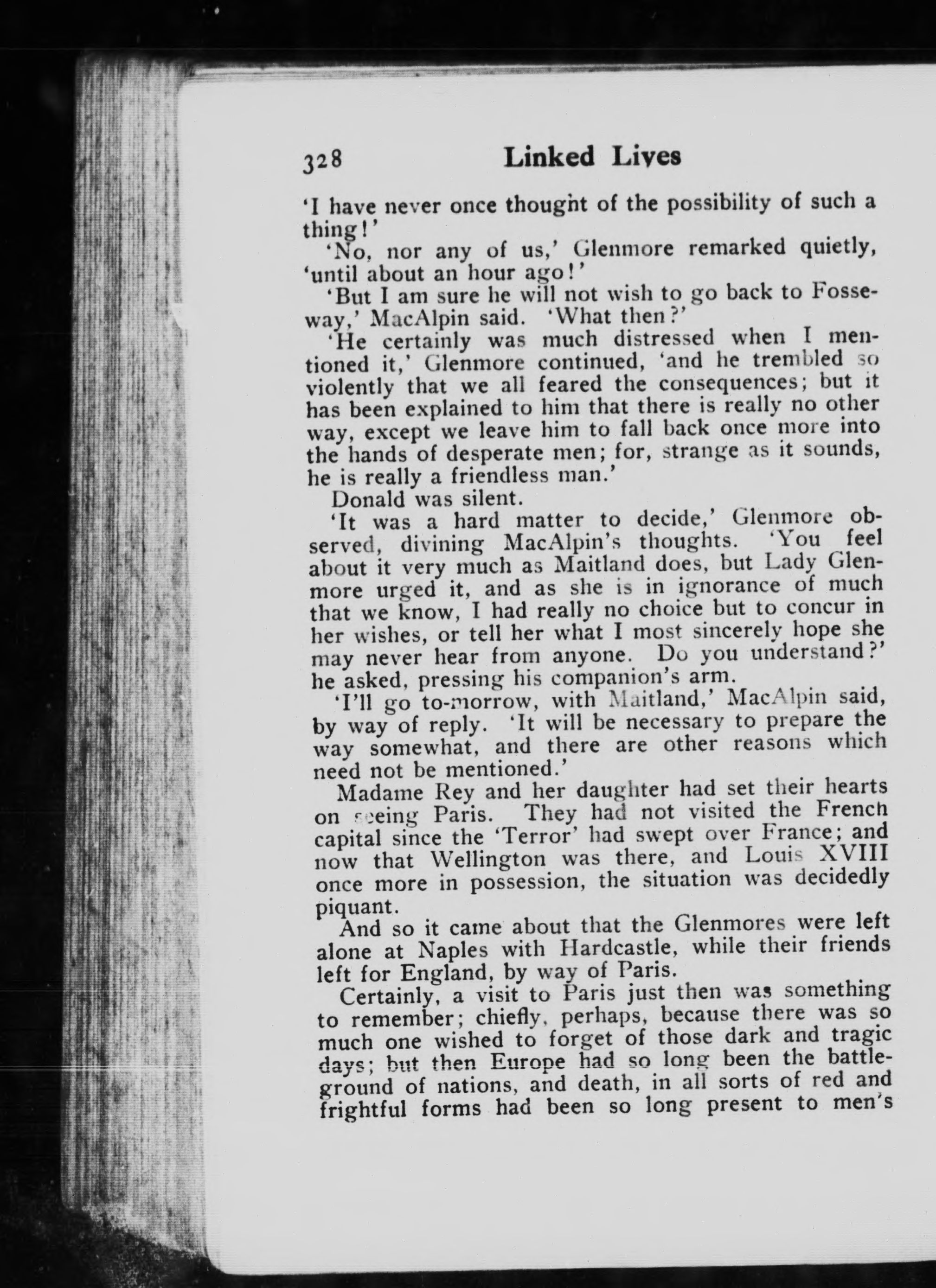 328 Linked Lives

'I have never once thought of the possibility of such a thing!'

'No, nor any of us,' Glenmore remarked quietly, 'until about an hour ago!'

'But I am sure he will not wish to go back to Fosseway,' MacAlpin said. 'What then?'

'He certainly was much distressed when I mentioned it,' Glenmore continued, 'and he trembled so violently that we all feared the consequences; but it has been explained to him that there is really no other way, except we leave him to fall back once more into the hands of desperate men; for, strange as it sounds, he is really a friendless man.'

Donald was silent.

'It was a hard matter to decide,' Glenmore observed, divining MacAlpin's thoughts. 'You feel about it very much as Maitland does, but Lady Glenmore urged it, and as she is in ignorance of much that we know, I had really no choice but to concur in her wishes, or tell her what I most sincerely hope she may never hear from anyone. Do you understand?' he asked, pressing his companion's arm.

'I'll go to-morrow, with Maitland,' MacAlpin said, by way of reply. 'It will be necessary to prepare the way somewhat, and there are other reasons which need not be mentioned.'

Madame Rey and her daughter had set their hearts on seeing Paris. They had not visited the French capital since the 'Terror' had swept over France; and now that Wellington was there, and Louis XVIII once more in possession, the situation was decidedly piquant.

And so it came about that the Glenmores were left alone at Naples with Hardcastle, while their friends left for England, by way of Paris.

Certainly, a visit to Paris just then was something to remember; chiefly, perhaps, because there was so much one wished to forget of those dark and tragic days; but then Europe had so long been the battleground of nations, and death, in all sorts of red and frightful forms had been so long present to men's